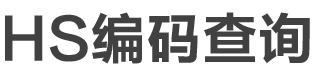 HS编码查询